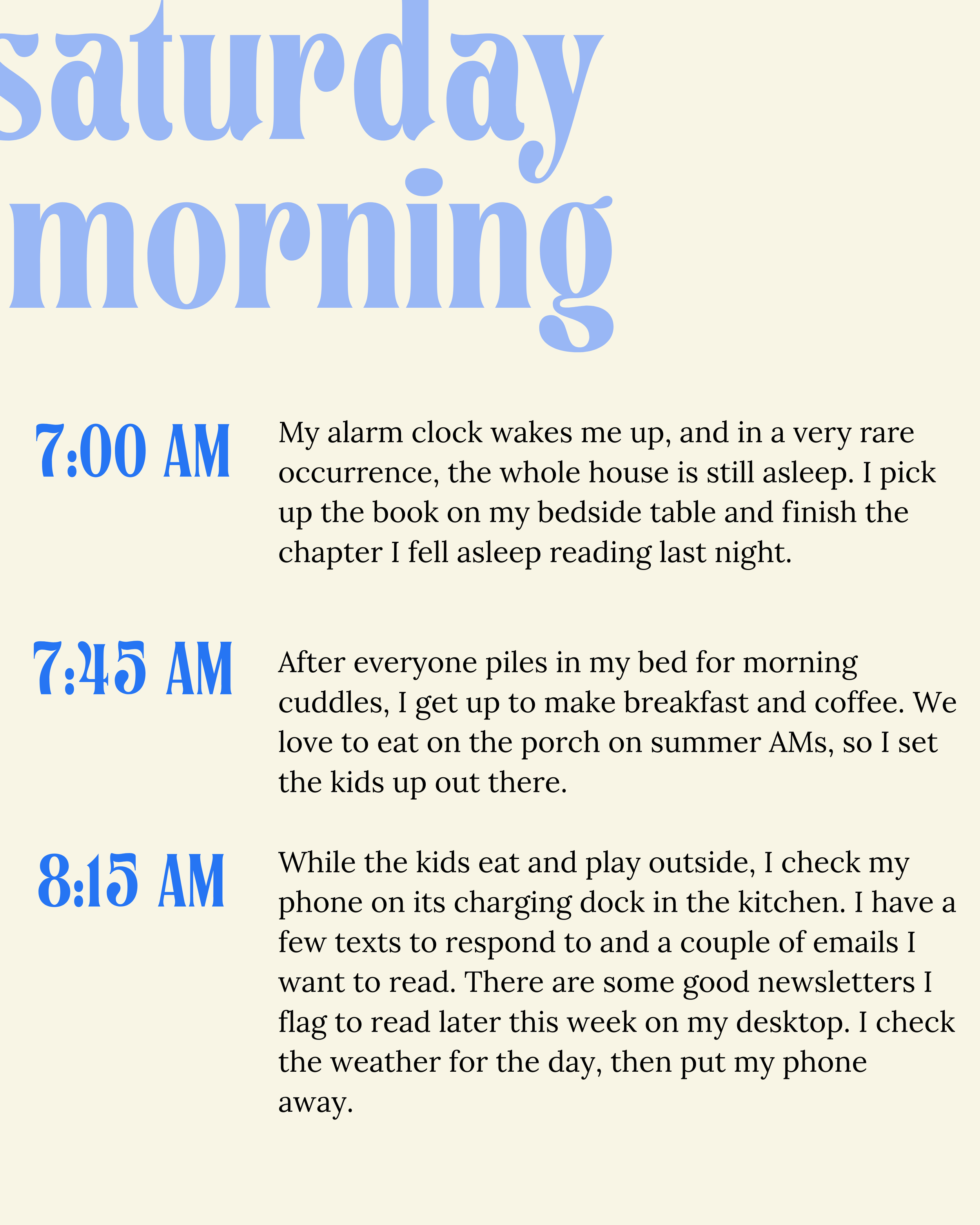 saturday morning

7:00 AM

My alarm clock wakes me up, and in a very rare occurrence, the whole house is still asleep. I pick up the book on my bedside table and finish the chapter I fell asleep reading last night.

7:45 AM

After everyone piles in my bed for morning cuddles, I get up to make breakfast and coffee. We love to eat on the porch on summer AMs, so I set the kids up out there.

8:15 AM

While the kids eat and play outside, I check my phone on its charging dock in the kitchen. I have a few texts to respond to and a couple of emails I want to read. There are some good newsletters I flag to read later this week on my desktop. I check the weather for the day, then put my phone away.